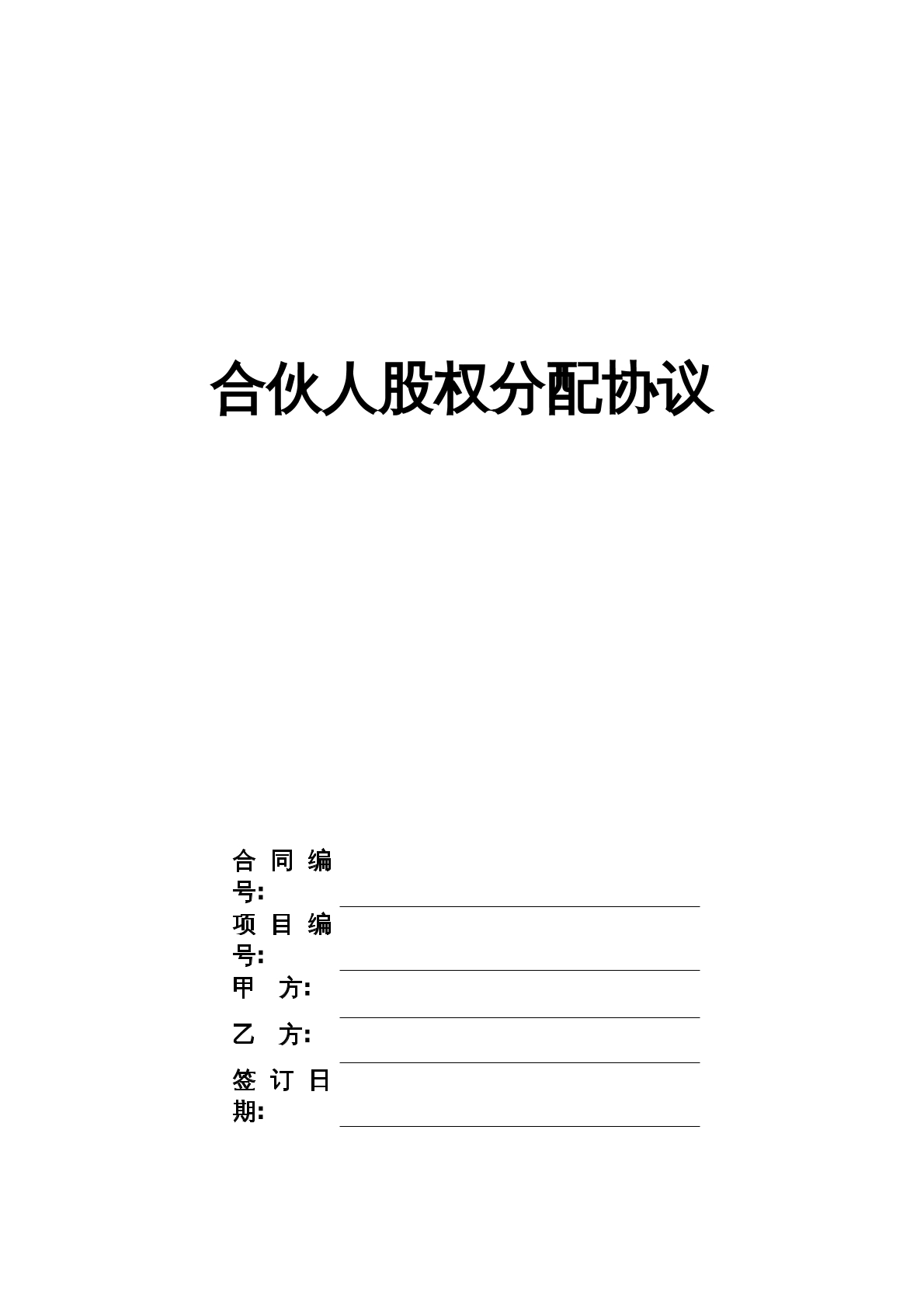 合伙人股权分配协议

合同编号:

项目编号:

甲 方:

乙 方:

签订日期: